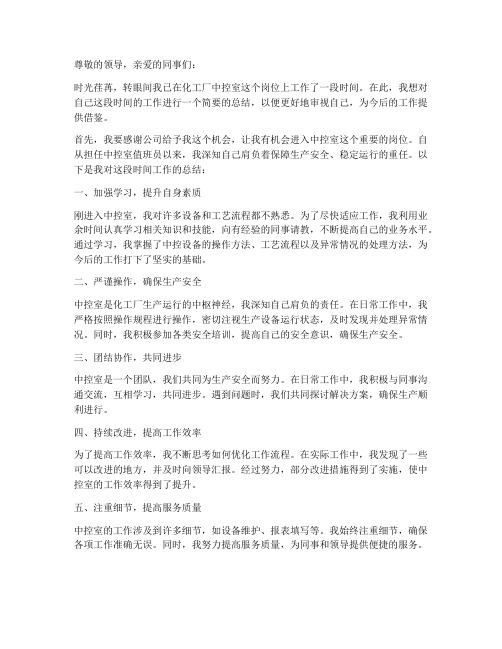 尊敬的领导，亲爱的同事们：

时光荏苒，转眼间我已在化工厂中控室这个岗位上工作了一段时间。在此，我想对自己这段时间的工作进行一个简要的总结，以便更好地审视自己，为今后的工作提供借鉴。

首先，我要感谢公司给予我这个机会，让我有机会进入中控室这个重要的岗位。自从担任中控室值班员以来，我深知自己肩负着保障生产安全、稳定运行的重任。以下是我对这段时间工作的总结：

一、加强学习，提升自身素质

刚进入中控室，我对许多设备和工艺流程都不熟悉。为了尽快适应工作，我利用业余时间认真学习相关知识和技能，向有经验的同事请教，不断提高自己的业务水平。通过学习，我掌握了中控设备的操作方法、工艺流程以及异常情况的处理方法，为今后的工作打下了坚实的基础。

二、严谨操作，确保生产安全

中控室是化工厂生产运行的中枢神经，我深知自己肩负的责任。在日常工作中，我严格按照操作规程进行操作，密切注视生产设备运行状态，及时发现并处理异常情况。同时，我积极参加各类安全培训，提高自己的安全意识，确保生产安全。

三、团结协作，共同进步

中控室是一个团队，我们共同为生产安全而努力。在日常工作中，我积极与同事沟通交流，互相学习，共同进步。遇到问题时，我们共同探讨解决方案，确保生产顺利进行。

四、持续改进，提高工作效率

为了提高工作效率，我不断思考如何优化工作流程。在实际工作中，我发现了一些可以改进的地方，并及时向领导汇报。经过努力，部分改进措施得到了实施，使中控室的工作效率得到了提升。

五、注重细节，提高服务质量

中控室的工作涉及到许多细节，如设备维护、报表填写等。我始终注重细节，确保各项工作准确无误。同时，我努力提高服务质量，为同事和领导提供便捷的服务。